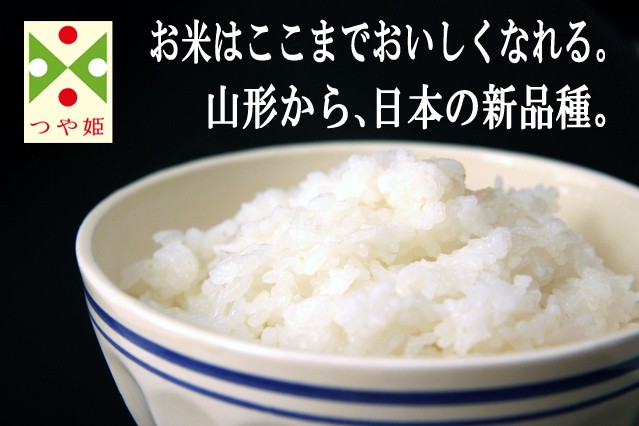 つや姫

お米はここまでおいしくなれる。
山形から、日本の新品種。